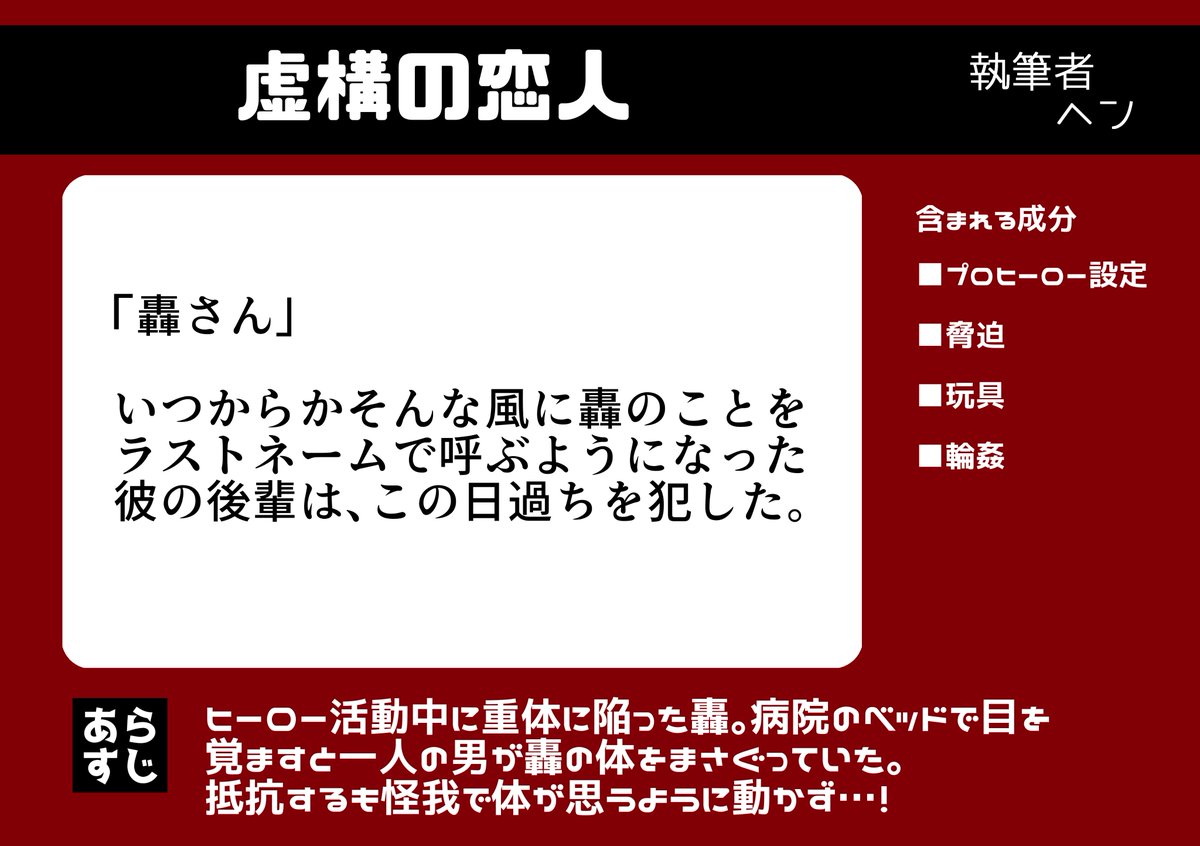 虚構の恋人

執筆者
ヘン

「轟さん」

いつからかそんな風に轟のことをラストネームで呼ぶようになった彼の後輩は、この日過ちを犯した。

含まれる成分
■プロヒーロー設定
■脅迫
■玩具
■輪姦

あらすじ

ヒーロー活動中に重体に陥った轟。病院のベッドで目を覚ますと一人の男が轟の体をまさぐっていた。抵抗するも怪我で体が思うように動かず…!